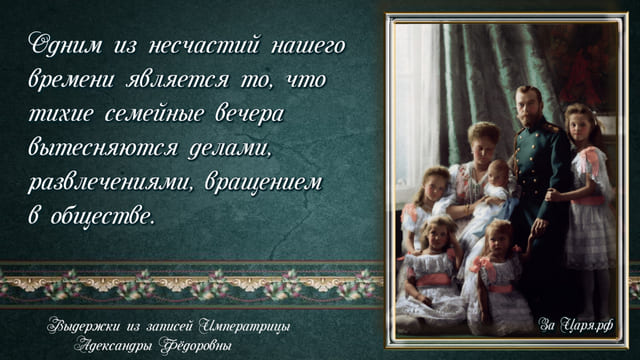 Одним из несчастий нашего времени является то, что тихие семейные вечера вытесняются делами, развлечениями, вращением в обществе.

Выдержки из записей Императрицы Александры Фёдоровны

За Царя.рф